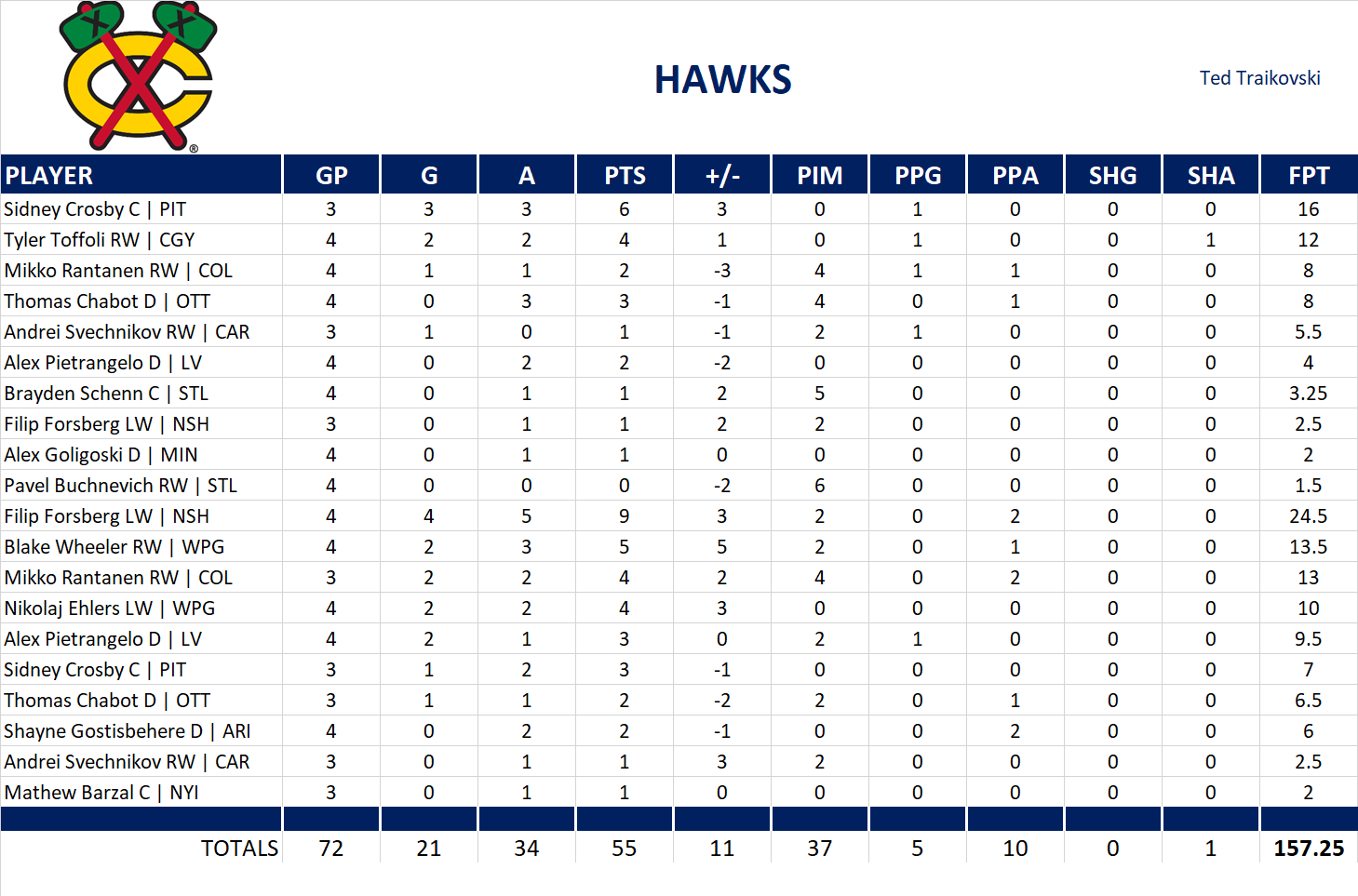 HAWKS

Ted Traikovski

| PLAYER | GP | G | A | PTS | +/- | PIM | PPG | PPA | SHG | SHA | FPT |
|---|---|---|---|---|---|---|---|---|---|---|---|
| Sidney Crosby C \| PIT | 3 | 3 | 3 | 6 | 3 | 0 | 1 | 0 | 0 | 0 | 16 |
| Tyler Toffoli RW \| CGY | 4 | 2 | 2 | 4 | 1 | 0 | 1 | 0 | 0 | 1 | 12 |
| Mikko Rantanen RW \| COL | 4 | 1 | 1 | 2 | -3 | 4 | 1 | 1 | 0 | 0 | 8 |
| Thomas Chabot D \| OTT | 4 | 0 | 3 | 3 | -1 | 4 | 0 | 1 | 0 | 0 | 8 |
| Andrei Svechnikov RW \| CAR | 3 | 1 | 0 | 1 | -1 | 2 | 1 | 0 | 0 | 0 | 5.5 |
| Alex Pietrangelo D \| LV | 4 | 0 | 2 | 2 | -2 | 0 | 0 | 0 | 0 | 0 | 4 |
| Brayden Schenn C \| STL | 4 | 0 | 1 | 1 | 2 | 5 | 0 | 0 | 0 | 0 | 3.25 |
| Filip Forsberg LW \| NSH | 3 | 0 | 1 | 1 | 2 | 2 | 0 | 0 | 0 | 0 | 2.5 |
| Alex Goligoski D \| MIN | 4 | 0 | 1 | 1 | 0 | 0 | 0 | 0 | 0 | 0 | 2 |
| Pavel Buchnevich RW \| STL | 4 | 0 | 0 | 0 | -2 | 6 | 0 | 0 | 0 | 0 | 1.5 |
| Filip Forsberg LW \| NSH | 4 | 4 | 5 | 9 | 3 | 2 | 0 | 2 | 0 | 0 | 24.5 |
| Blake Wheeler RW \| WPG | 4 | 2 | 3 | 5 | 5 | 2 | 0 | 1 | 0 | 0 | 13.5 |
| Mikko Rantanen RW \| COL | 3 | 2 | 2 | 4 | 2 | 4 | 0 | 2 | 0 | 0 | 13 |
| Nikolaj Ehlers LW \| WPG | 4 | 2 | 2 | 4 | 3 | 0 | 0 | 0 | 0 | 0 | 10 |
| Alex Pietrangelo D \| LV | 4 | 2 | 1 | 3 | 0 | 2 | 1 | 0 | 0 | 0 | 9.5 |
| Sidney Crosby C \| PIT | 3 | 1 | 2 | 3 | -1 | 0 | 0 | 0 | 0 | 0 | 7 |
| Thomas Chabot D \| OTT | 3 | 1 | 1 | 2 | -2 | 2 | 0 | 1 | 0 | 0 | 6.5 |
| Shayne Gostisbehere D \| ARI | 4 | 0 | 2 | 2 | -1 | 0 | 0 | 2 | 0 | 0 | 6 |
| Andrei Svechnikov RW \| CAR | 3 | 0 | 1 | 1 | 3 | 2 | 0 | 0 | 0 | 0 | 2.5 |
| Mathew Barzal C \| NYI | 3 | 0 | 1 | 1 | 0 | 0 | 0 | 0 | 0 | 0 | 2 |
| TOTALS | 72 | 21 | 34 | 55 | 11 | 37 | 5 | 10 | 0 | 1 | 157.25 |